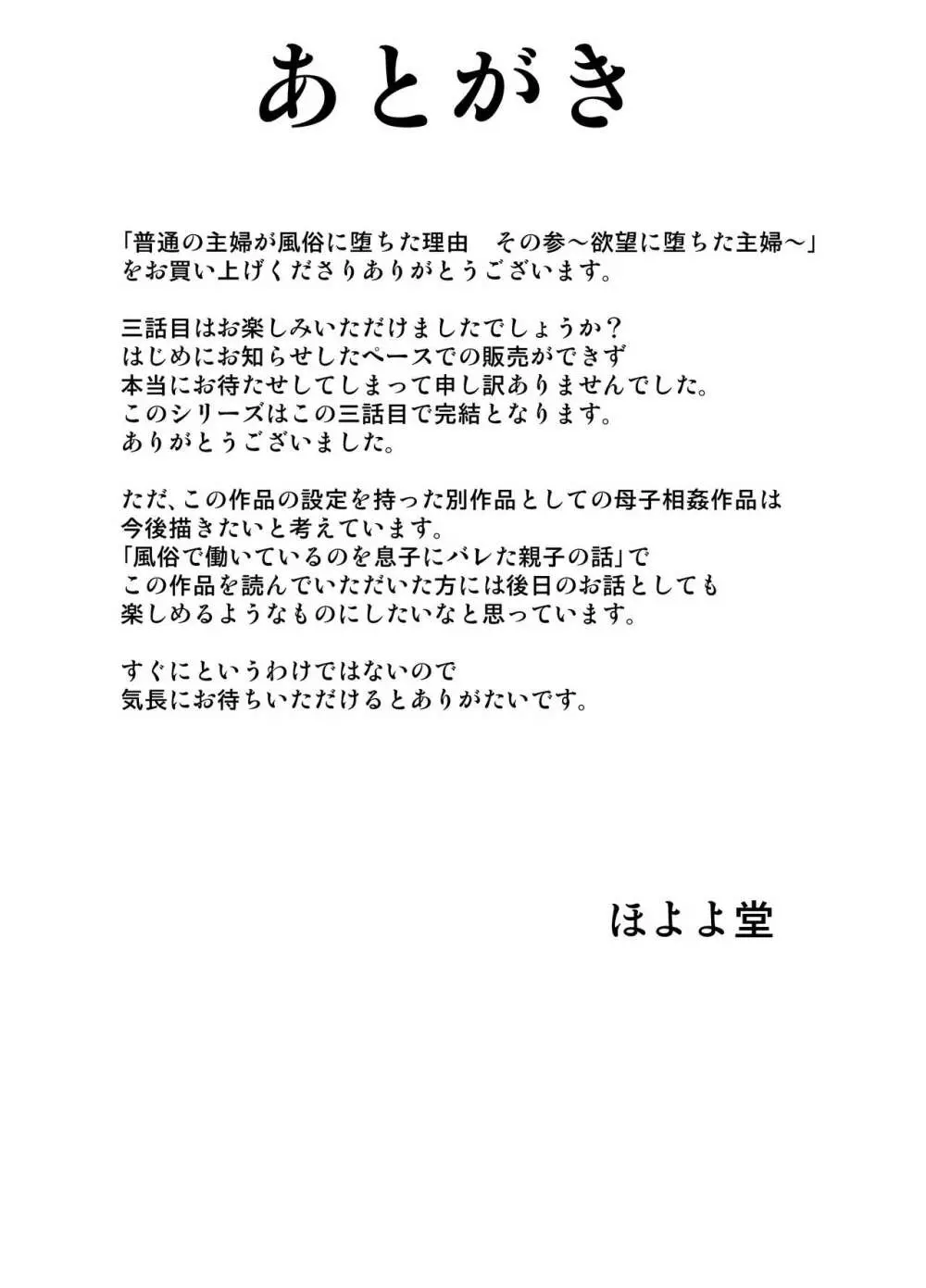 あとがき

「普通の主婦が風俗に堕ちた理由　その参～欲望に堕ちた主婦～」をお買い上げくださりありがとうございます。

三話目はお楽しみいただけましたでしょうか？
はじめにお知らせしたペースでの販売ができず
本当にお待たせしてしまって申し訳ありませんでした。
このシリーズはこの三話目で完結となります。
ありがとうございました。

ただ、この作品の設定を持った別作品としての母子相姦作品は
今後描きたいと考えています。
「風俗で働いているのを息子にバレた親子の話」で
この作品を読んでいただいた方には後日のお話としても
楽しめるようなものにしたいなと思っています。

すぐにというわけではないので
気長にお待ちいただけるとありがたいです。

ほよよ堂